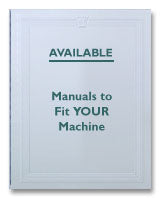 AVAILABLE

Manuals to Fit YOUR Machine